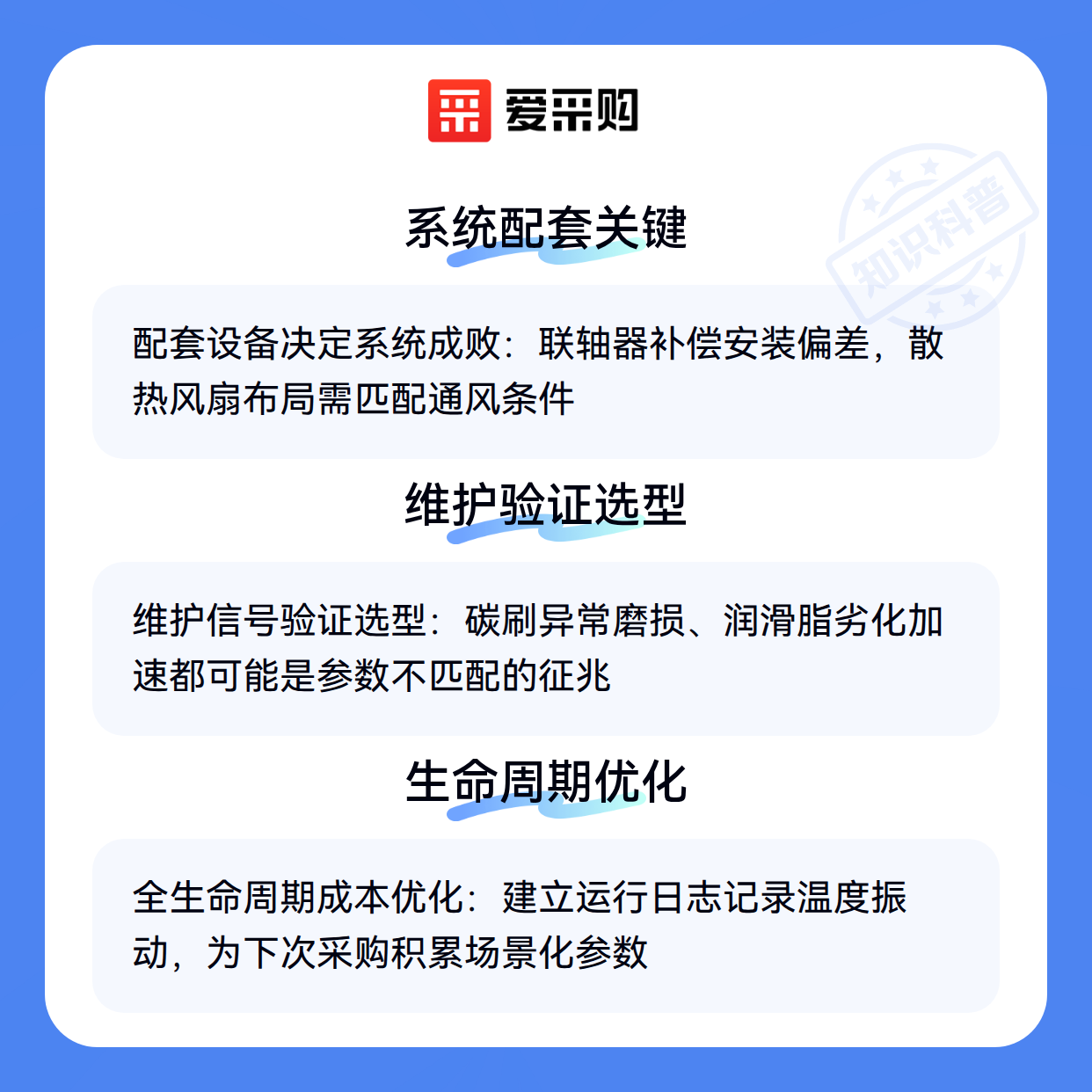 爱采购

系统配套关键

配套设备决定系统成败：联轴器补偿安装偏差，散热风扇布局需匹配通风条件

维护验证选型

维护信号验证选型：碳刷异常磨损、润滑脂劣化加速都可能是参数不匹配的征兆

生命周期优化

全生命周期成本优化：建立运行日志记录温度振动，为下次采购积累场景化参数

知识科普